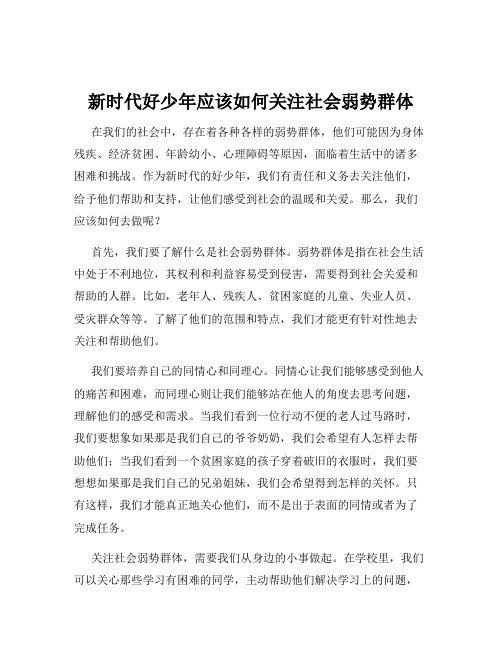 新时代好少年应该如何关注社会弱势群体

在我们的社会中，存在着各种各样的弱势群体，他们可能因为身体残疾、经济贫困、年龄幼小、心理障碍等原因，面临着生活中的诸多困难和挑战。作为新时代的好少年，我们有责任和义务去关注他们，给予他们帮助和支持，让他们感受到社会的温暖和关爱。那么，我们应该如何去做呢？

首先，我们要了解什么是社会弱势群体。弱势群体是指在社会生活中处于不利地位，其权利和利益容易受到侵害，需要得到社会关爱和帮助的人群。比如，老年人、残疾人、贫困家庭的儿童、失业人员、受灾群众等等。了解了他们的范围和特点，我们才能更有针对性地去关注和帮助他们。

我们要培养自己的同情心和同理心。同情心让我们能够感受到他人的痛苦和困难，而同理心则让我们能够站在他人的角度去思考问题，理解他们的感受和需求。当我们看到一位行动不便的老人过马路时，我们要想象如果那是我们自己的爷爷奶奶，我们会希望有人怎样去帮助他们；当我们看到一个贫困家庭的孩子穿着破旧的衣服时，我们要想想如果那是我们自己的兄弟姐妹，我们会希望得到怎样的关怀。只有这样，我们才能真正地关心他们，而不是出于表面的同情或者为了完成任务。

关注社会弱势群体，需要我们从身边的小事做起。在学校里，我们可以关心那些学习有困难的同学，主动帮助他们解决学习上的问题，